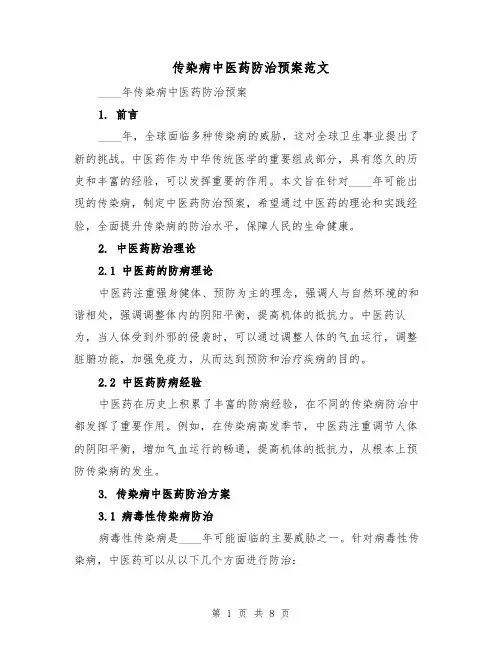 传染病中医药防治预案范文

____年传染病中医药防治预案

1. 前言

____年，全球面临多种传染病的威胁，这对全球卫生事业提出了新的挑战。中医药作为中华传统医学的重要组成部分，具有悠久的历史和丰富的经验，可以发挥重要的作用。本文旨在针对____年可能出现的传染病，制定中医药防治预案，希望通过中医药的理论和实践经验，全面提升传染病的防治水平，保障人民的生命健康。

2. 中医药防治理论

2.1 中医药的防病理论

中医药注重强身健体、预防为主的理念，强调人与自然环境的和谐相处，强调调整体内的阴阳平衡，提高机体的抵抗力。中医药认为，当人体受到外邪的侵袭时，可以通过调整人体的气血运行，调整脏腑功能，加强免疫力，从而达到预防和治疗疾病的目的。

2.2 中医药防病经验

中医药在历史上积累了丰富的防病经验，在不同的传染病防治中都发挥了重要作用。例如，在传染病高发季节，中医药注重调节人体的阴阳平衡，增加气血运行的畅通，提高机体的抵抗力，从根本上预防传染病的发生。

3. 传染病中医药防治方案

3.1 病毒性传染病防治

病毒性传染病是____年可能面临的主要威胁之一。针对病毒性传染病，中医药可以从以下几个方面进行防治：

第 1 页 共 8 页